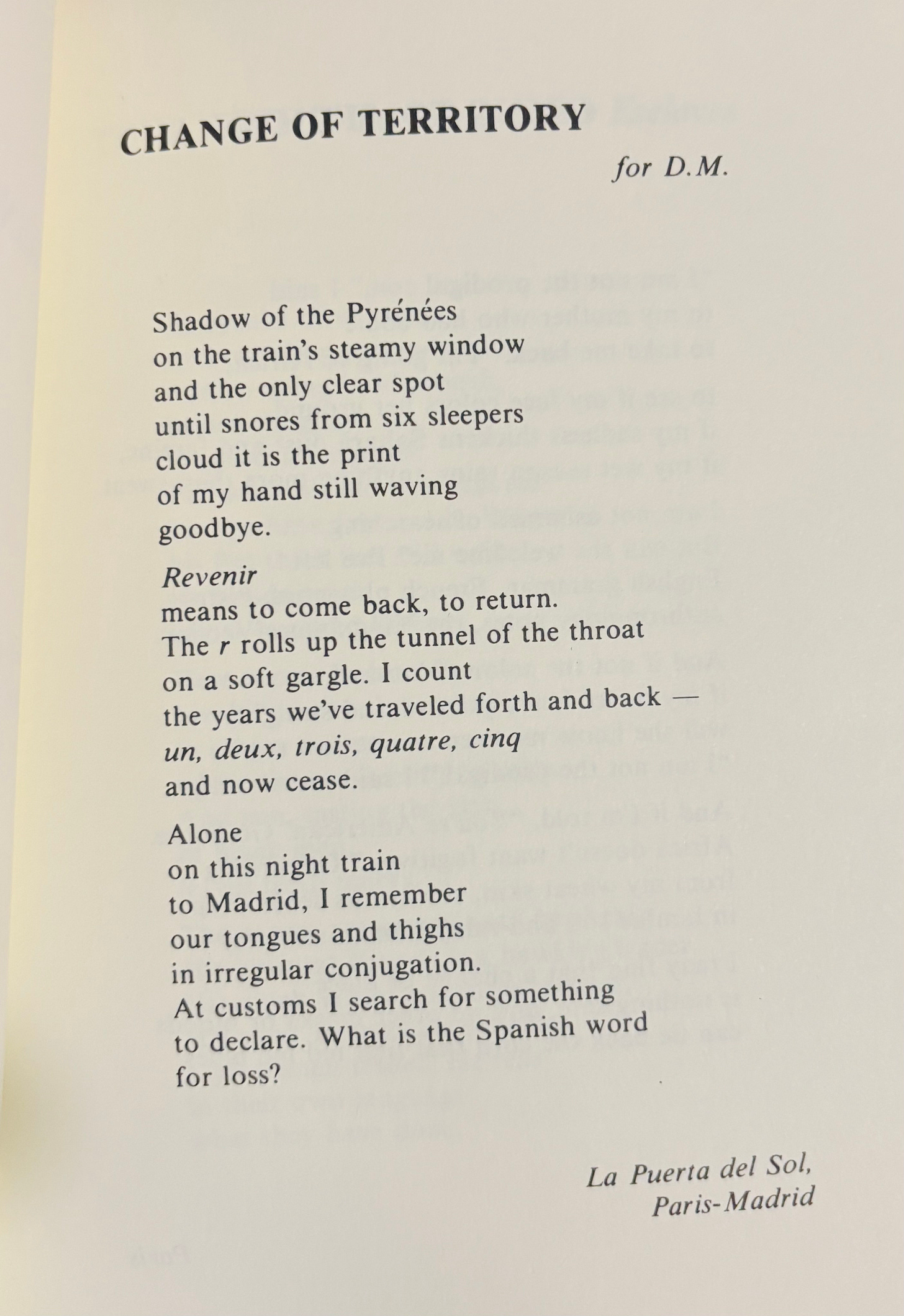 CHANGE OF TERRITORY

for D.M.

Shadow of the Pyrénées
on the train's steamy window
and the only clear spot
until snores from six sleepers
cloud it is the print
of my hand still waving
goodbye.

Revenir
means to come back, to return.
The r rolls up the tunnel of the throat
on a soft gargle. I count
the years we've traveled forth and back —
un, deux, trois, quatre, cinq
and now cease.

Alone
on this night train
to Madrid, I remember
our tongues and thighs
in irregular conjugation.
At customs I search for something
to declare. What is the Spanish word
for loss?

La Puerta del Sol,
Paris-Madrid